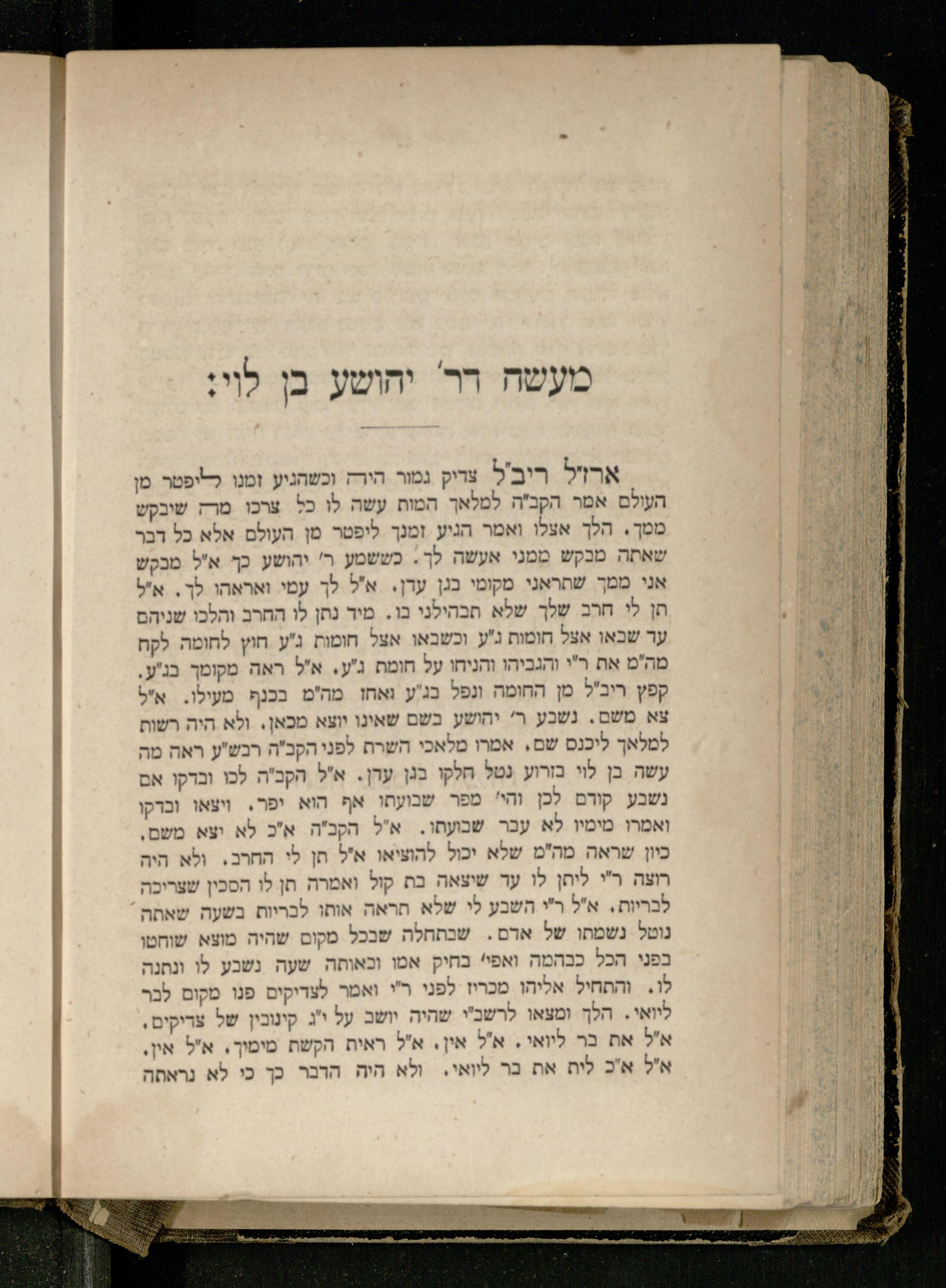 מעשה דר' יהושע בן לוי:

ארז"ל ריב"ל צדיק גמור היה וכשהגיע זמנו ליפטר מן העולם אמר הקב"ה למלאך המות עשה לו כל צרכו מה שיבקש ממך. הלך אצלו ואמר הגיע זמנך ליפטר מן העולם אלא כל דבר שאתה מבקש ממני אעשה לך. כששמע ר' יהושע כך א"ל מבקש אני ממך שתראני מקומי בגן עדן. א"ל לך עמי ואראהו לך. א"ל תן לי חרב שלך שלא תבהילני בו. מיד נתן לו החרב והלכו שניהם עד שבאו אצל חומות ג"ע וכשבאו אצל חומות ג"ע חוץ לחומה לקח מה"מ את ר"י והגביהו והניחו על חומת ג"ע. א"ל ראה מקומך בג"ע. קפץ ריב"ל מן החומה ונפל בג"ע ואחז מה"מ בכנף מעילו. א"ל צא משם. נשבע ר' יהושע בשם שאינו יוצא מכאן. ולא היה רשות למלאך ליכנס שם. אמרו מלאכי השרת לפני הקב"ה רבש"ע ראה מה עשה בן לוי בזרוע נטל חלקו בגן עדן. א"ל הקב"ה לכו ובדקו אם נשבע קודם לכן והי' מפר שבועתו אף הוא יפר. ויצאו ובדקו ואמרו מימיו לא עבר שבועתו. א"ל הקב"ה א"כ לא יצא משם. כיון שראה מה"מ שלא יכול להוציאו א"ל תן לי החרב. ולא היה רוצה ר"י ליתן לו עד שיצאה בת קול ואמרה תן לו הסכין שצריכה לבריות. א"ל ר"י השבע לי שלא תראה אותו לבריות בשעה שאתה נוטל נשמתו של אדם. שבתחלה שבכל מקום שהיה מוצא שוחטו בפני הכל כבהמה ואפי' בחיק אמו ובאותה שעה נשבע לו ונתנה לו. והתחיל אליהו מכריז לפני ר"י ואמר לצדיקים פנו מקום לבר ליואי. הלך ומצאו לרשב"י שהיה יושב על י"ג קינובין של צדיקים. א"ל את בר ליואי. א"ל אין. א"ל ראית הקשת מימיך. א"ל אין. א"ל א"כ לית את בר ליואי. ולא היה הדבר כך כי לא נראתה